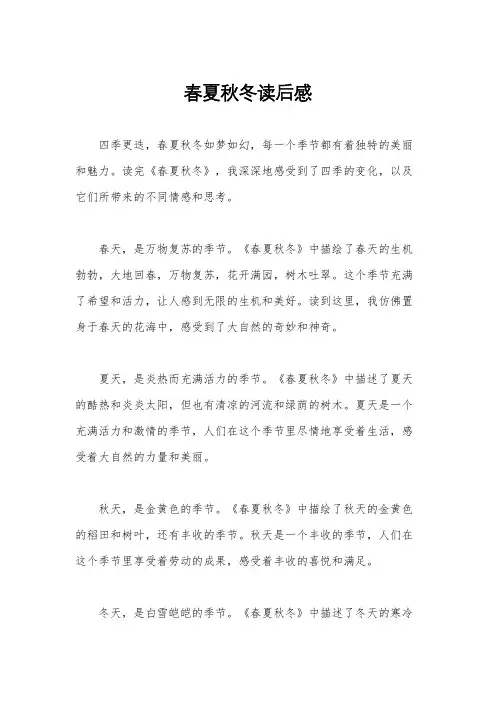 春夏秋冬读后感

四季更迭，春夏秋冬如梦如幻，每一个季节都有着独特的美丽和魅力。读完《春夏秋冬》，我深深地感受到了四季的变化，以及它们所带来的不同情感和思考。

春天，是万物复苏的季节。《春夏秋冬》中描绘了春天的生机勃勃，大地回春，万物复苏，花开满园，树木吐翠。这个季节充满了希望和活力，让人感到无限的生机和美好。读到这里，我仿佛置身于春天的花海中，感受到了大自然的奇妙和神奇。

夏天，是炎热而充满活力的季节。《春夏秋冬》中描述了夏天的酷热和炎炎太阳，但也有清凉的河流和绿荫的树木。夏天是一个充满活力和激情的季节，人们在这个季节里尽情地享受着生活，感受着大自然的力量和美丽。

秋天，是金黄色的季节。《春夏秋冬》中描绘了秋天的金黄色的稻田和树叶，还有丰收的季节。秋天是一个丰收的季节，人们在这个季节里享受着劳动的成果，感受着丰收的喜悦和满足。

冬天，是白雪皑皑的季节。《春夏秋冬》中描述了冬天的寒冷